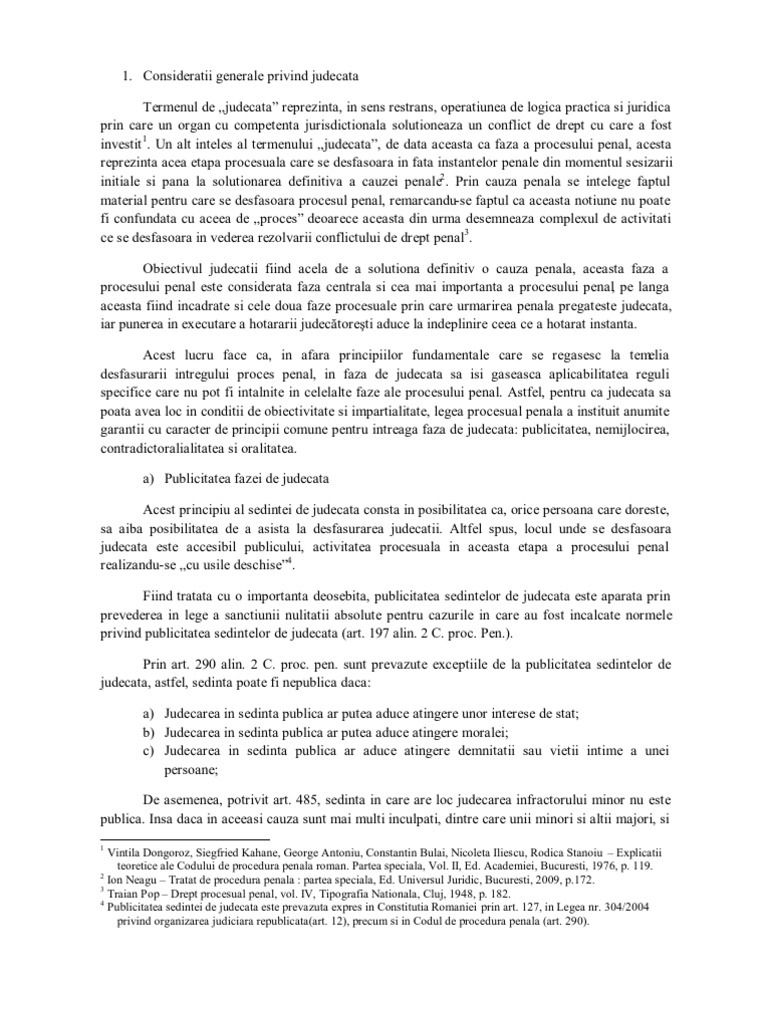 1. Consideratii generale privind judecata

Termenul de „judecata” reprezinta, in sens restrans, operatiunea de logica practica si juridica prin care un organ cu competenta jurisdictionala solutioneaza un conflict de drept cu care a fost investit$^1$. Un alt inteles al termenului „judecata”, de data aceasta ca faza a procesului penal, acesta reprezinta acea etapa procesuala care se desfasoara in fata instantelor penale din momentul sesizarii initiale si pana la solutionarea definitiva a cauzei penale$^2$. Prin cauza penala se intelege faptul material pentru care se desfasoara procesul penal, remarcandu-se faptul ca aceasta notiune nu poate fi confundata cu aceea de „proces” deoarece aceasta din urma desemneaza complexul de activitati ce se desfasoara in vederea rezolvarii conflictului de drept penal$^3$.

Obiectivul judecatii fiind acela de a solutiona definitiv o cauza penala, aceasta faza a procesului penal este considerata faza centrala si cea mai importanta a procesului penal, pe langa aceasta fiind incadrate si cele doua faze procesuale prin care urmarirea penala pregateste judecata, iar punerea in executare a hotararii judecătorești aduce la indeplinire ceea ce a hotarat instanta.

Acest lucru face ca, in afara principiilor fundamentale care se regasesc la temelia desfasurarii intregului proces penal, in faza de judecata sa isi gaseasca aplicabilitatea reguli specifice care nu pot fi intalnite in celelalte faze ale procesului penal. Astfel, pentru ca judecata sa poata avea loc in conditii de obiectivitate si impartialitate, legea procesual penala a instituit anumite garantii cu caracter de principii comune pentru intreaga faza de judecata: publicitatea, nemijlocirea, contradictoralialitatea si oralitatea.

a) Publicitatea fazei de judecata

Acest principiu al sedintei de judecata consta in posibilitatea ca, orice persoana care doreste, sa aiba posibilitatea de a asista la desfasurarea judecatii. Altfel spus, locul unde se desfasoara judecata este accesibil publicului, activitatea procesuala in aceasta etapa a procesului penal realizandu-se „cu usile deschise”$^4$.

Fiind tratata cu o importanta deosebita, publicitatea sedintelor de judecata este aparata prin prevederea in lege a sanctiunii nulitatii absolute pentru cazurile in care au fost incalcate normele privind publicitatea sedintelor de judecata (art. 197 alin. 2 C. proc. Pen.).

Prin art. 290 alin. 2 C. proc. pen. sunt prevazute exceptiile de la publicitatea sedintelor de judecata, astfel, sedinta poate fi nepublica daca:

a) Judecarea in sedinta publica ar putea aduce atingere unor interese de stat;
b) Judecarea in sedinta publica ar putea aduce atingere moralei;
c) Judecarea in sedinta publica ar aduce atingere demnitatii sau vietii intime a unei persoane;

De asemenea, potrivit art. 485, sedinta in care are loc judecarea infractorului minor nu este publica. Insa daca in aceeasi cauza sunt mai multi inculpati, dintre care unii minori si altii majori, si

$^1$ Vintila Dongoroz, Siegfried Kahane, George Antoniu, Constantin Bulai, Nicoleta Iliescu, Rodica Stanoiu – Explicatii teoretice ale Codului de procedura penala roman. Partea speciala, Vol. II, Ed. Academiei, Bucuresti, 1976, p. 119.
$^2$ Ion Neagu – Tratat de procedura penala : partea speciala, Ed. Universul Juridic, Bucuresti, 2009, p.172.
$^3$ Traian Pop – Drept procesual penal, vol. IV, Tipografia Nationala, Cluj, 1948, p. 182.
$^4$ Publicitatea sedintei de judecata este prevazuta expres in Constitutia Romaniei prin art. 127, in Legea nr. 304/2004 privind organizarea judiciara republicata(art. 12), precum si in Codul de procedura penala (art. 290).